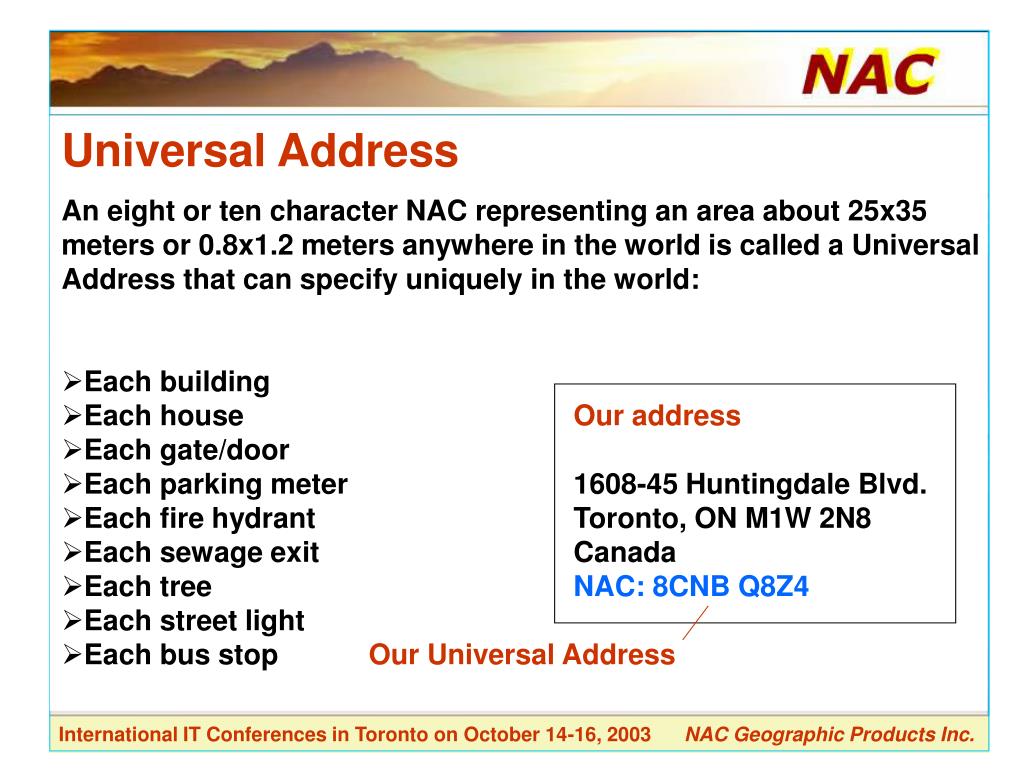 NAC

Universal Address

An eight or ten character NAC representing an area about 25x35 meters or 0.8x1.2 meters anywhere in the world is called a Universal Address that can specify uniquely in the world:

➢Each building
➢Each house
➢Each gate/door
➢Each parking meter
➢Each fire hydrant
➢Each sewage exit
➢Each tree
➢Each street light
➢Each bus stop

Our address

1608-45 Huntingdale Blvd.
Toronto, ON M1W 2N8
Canada
NAC: 8CNB Q8Z4

Our Universal Address

International IT Conferences in Toronto on October 14-16, 2003 NAC Geographic Products Inc.